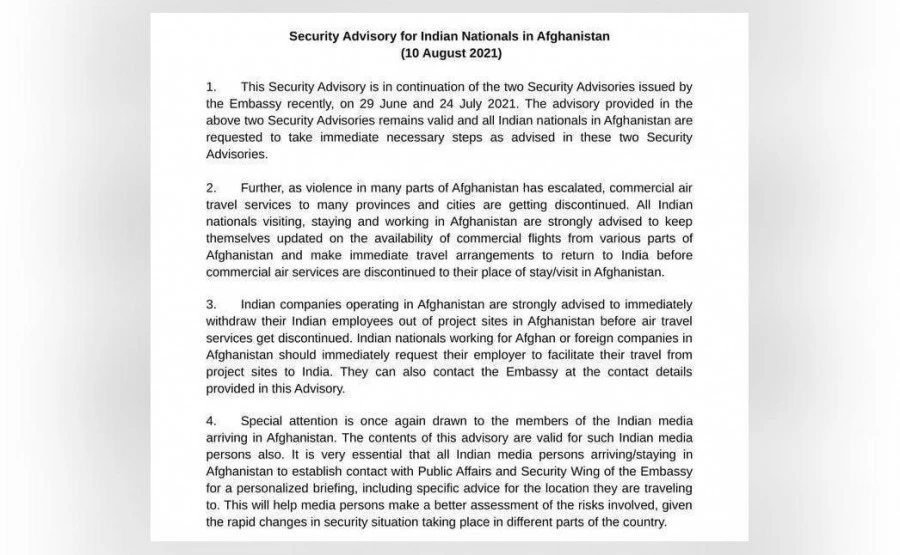 Security Advisory for Indian Nationals in Afghanistan
(10 August 2021)

1. This Security Advisory is in continuation of the two Security Advisories issued by the Embassy recently, on 29 June and 24 July 2021. The advisory provided in the above two Security Advisories remains valid and all Indian nationals in Afghanistan are requested to take immediate necessary steps as advised in these two Security Advisories.

2. Further, as violence in many parts of Afghanistan has escalated, commercial air travel services to many provinces and cities are getting discontinued. All Indian nationals visiting, staying and working in Afghanistan are strongly advised to keep themselves updated on the availability of commercial flights from various parts of Afghanistan and make immediate travel arrangements to return to India before commercial air services are discontinued to their place of stay/visit in Afghanistan.

3. Indian companies operating in Afghanistan are strongly advised to immediately withdraw their Indian employees out of project sites in Afghanistan before air travel services get discontinued. Indian nationals working for Afghan or foreign companies in Afghanistan should immediately request their employer to facilitate their travel from project sites to India. They can also contact the Embassy at the contact details provided in this Advisory.

4. Special attention is once again drawn to the members of the Indian media arriving in Afghanistan. The contents of this advisory are valid for such Indian media persons also. It is very essential that all Indian media persons arriving/staying in Afghanistan to establish contact with Public Affairs and Security Wing of the Embassy for a personalized briefing, including specific advice for the location they are traveling to. This will help media persons make a better assessment of the risks involved, given the rapid changes in security situation taking place in different parts of the country.